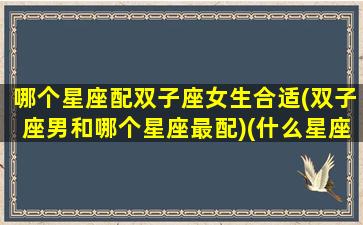 哪个星座配双子座女生合适(双子座男和哪个星座最配)(什么星座